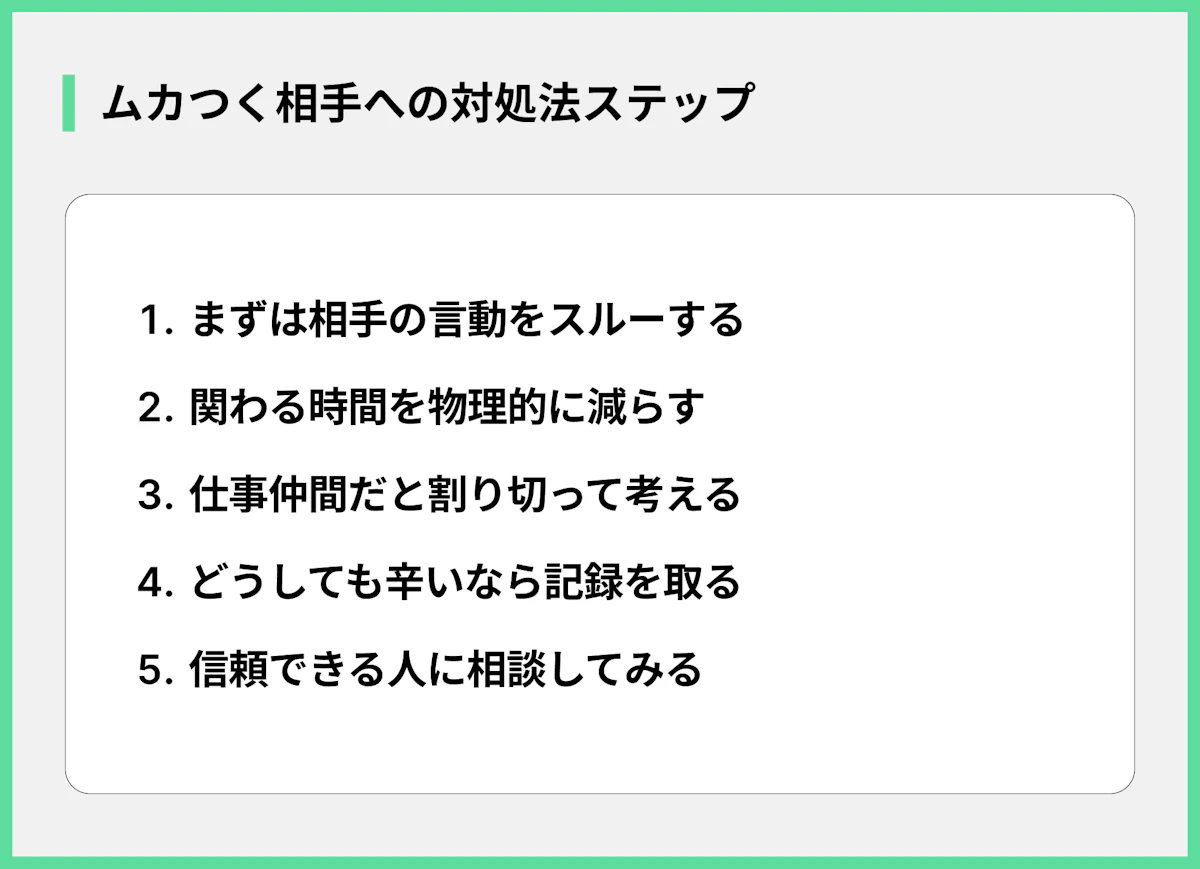 ムカつく相手への対処法ステップ

1. まずは相手の言動をスルーする

2. 関わる時間を物理的に減らす

3. 仕事仲間だと割り切って考える

4. どうしても辛いなら記録を取る

5. 信頼できる人に相談してみる